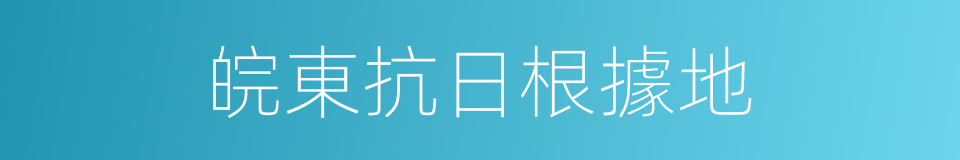 皖東抗日根據地